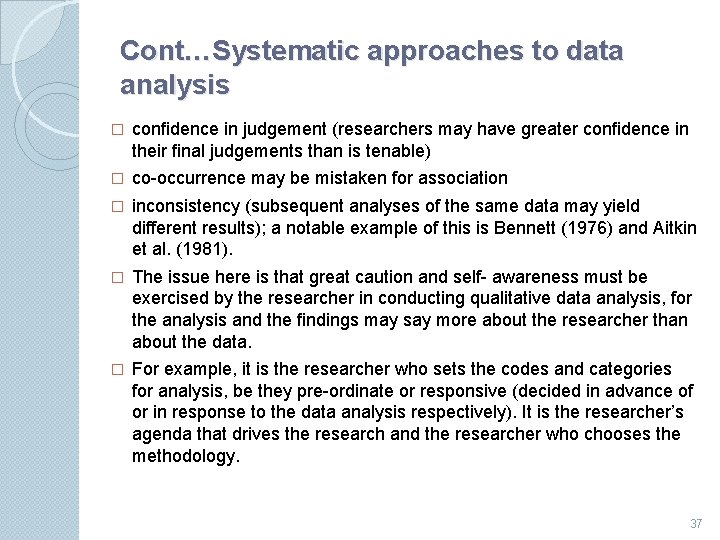 Cont…Systematic approaches to data analysis

□ confidence in judgement (researchers may have greater confidence in their final judgements than is tenable)

□ co-occurrence may be mistaken for association

□ inconsistency (subsequent analyses of the same data may yield different results); a notable example of this is Bennett (1976) and Aitkin et al. (1981).

□ The issue here is that great caution and self- awareness must be exercised by the researcher in conducting qualitative data analysis, for the analysis and the findings may say more about the researcher than about the data.

□ For example, it is the researcher who sets the codes and categories for analysis, be they pre-ordinate or responsive (decided in advance of or in response to the data analysis respectively). It is the researcher's agenda that drives the research and the researcher who chooses the methodology.

37